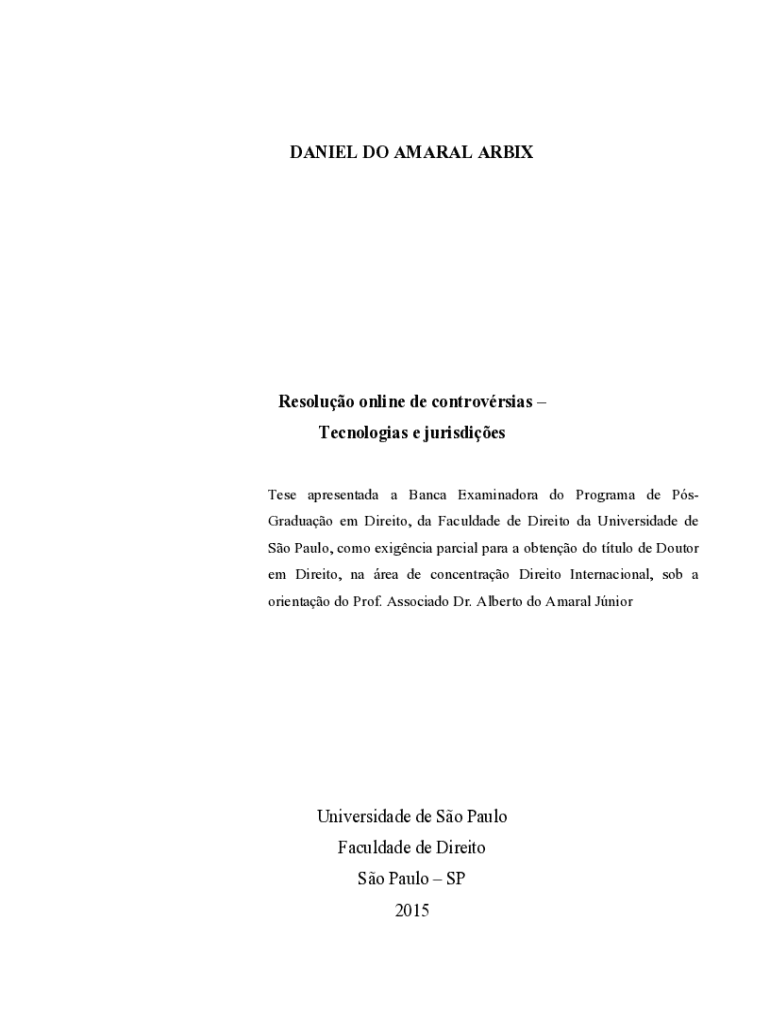 DANIEL DO AMARAL ARBIX

Resolução online de controvérsias –
Tecnologias e jurisdições

Tese apresentada a Banca Examinadora do Programa de Pós-Graduação em Direito, da Faculdade de Direito da Universidade de São Paulo, como exigência parcial para a obtenção do título de Doutor em Direito, na área de concentração Direito Internacional, sob a orientação do Prof. Associado Dr. Alberto do Amaral Júnior

Universidade de São Paulo
Faculdade de Direito
São Paulo – SP
2015